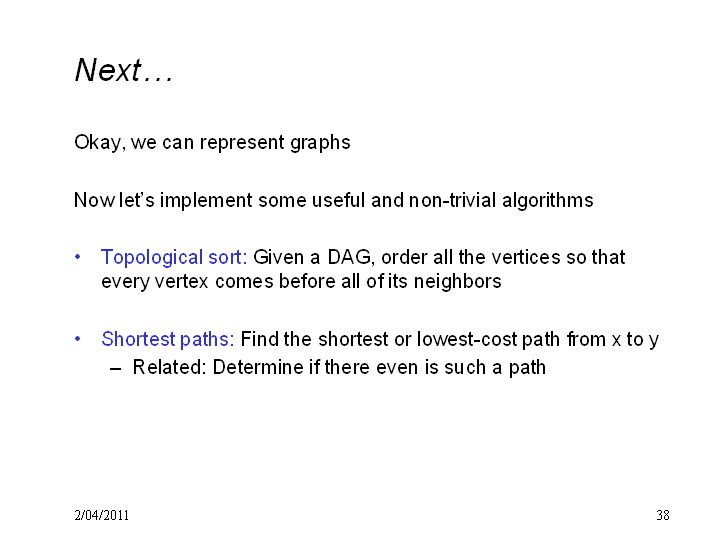 Next…

Okay, we can represent graphs

Now let's implement some useful and non-trivial algorithms

• Topological sort: Given a DAG, order all the vertices so that every vertex comes before all of its neighbors

• Shortest paths: Find the shortest or lowest-cost path from x to y
– Related: Determine if there even is such a path

2/04/2011

38